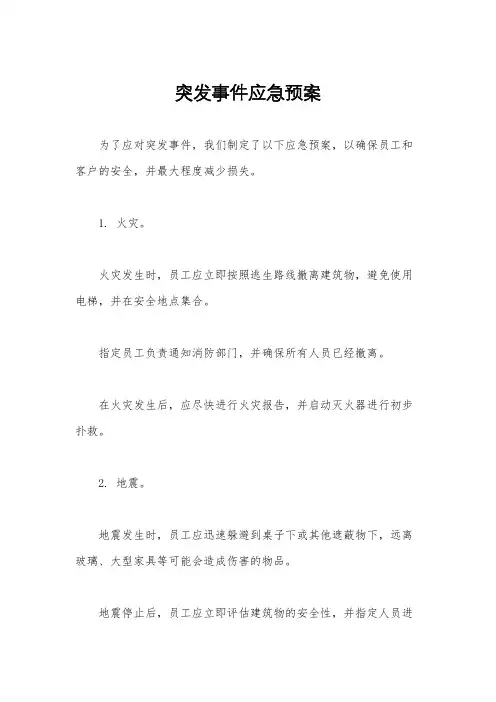 突发事件应急预案

为了应对突发事件，我们制定了以下应急预案，以确保员工和客户的安全，并最大程度减少损失。

1. 火灾。

火灾发生时，员工应立即按照逃生路线撤离建筑物，避免使用电梯，并在安全地点集合。

指定员工负责通知消防部门，并确保所有人员已经撤离。

在火灾发生后，应尽快进行火灾报告，并启动灭火器进行初步扑救。

2. 地震。

地震发生时，员工应迅速躲避到桌子下或其他遮蔽物下，远离玻璃、大型家具等可能会造成伤害的物品。

地震停止后，员工应立即评估建筑物的安全性，并指定人员进